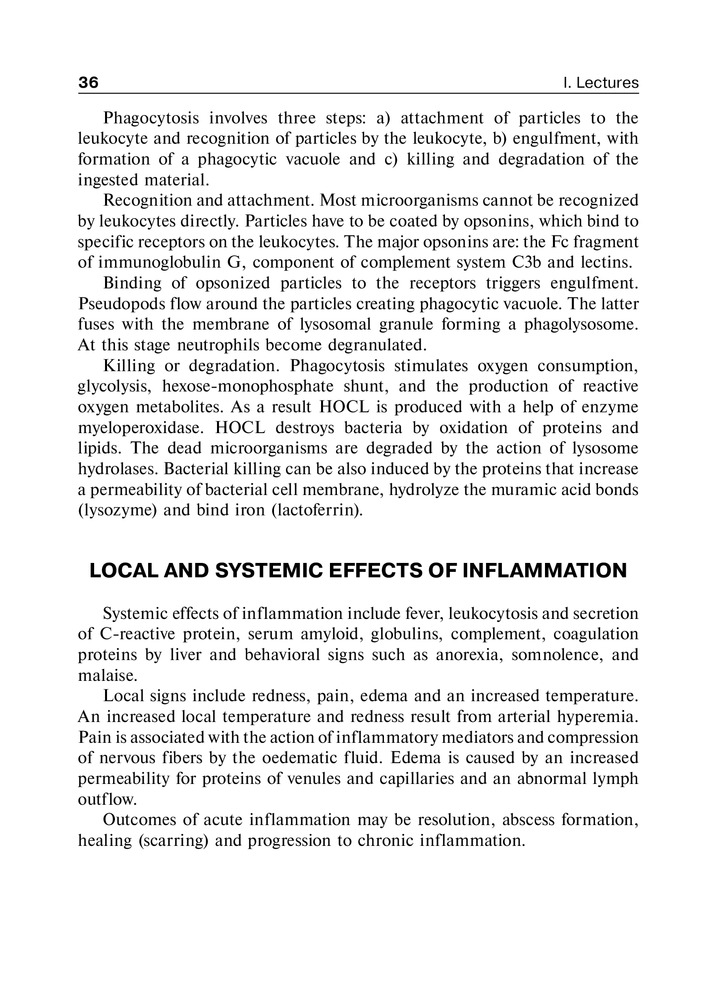 36

I. Lectures

Phagocytosis involves three steps: a) attachment of particles to the leukocyte and recognition of particles by the leukocyte, b) engulfment, with formation of a phagocytic vacuole and c) killing and degradation of the ingested material.

Recognition and attachment. Most microorganisms cannot be recognized by leukocytes directly. Particles have to be coated by opsonins, which bind to specific receptors on the leukocytes. The major opsonins are: the Fc fragment of immunoglobulin G, component of complement system C3b and lectins.

Binding of opsonized particles to the receptors triggers engulfment. Pseudopods flow around the particles creating phagocytic vacuole. The latter fuses with the membrane of lysosomal granule forming a phagolysosome. At this stage neutrophils become degranulated.

Killing or degradation. Phagocytosis stimulates oxygen consumption, glycolysis, hexose-monophosphate shunt, and the production of reactive oxygen metabolites. As a result HOCL is produced with a help of enzyme myeloperoxidase. HOCL destroys bacteria by oxidation of proteins and lipids. The dead microorganisms are degraded by the action of lysosome hydrolases. Bacterial killing can be also induced by the proteins that increase a permeability of bacterial cell membrane, hydrolyze the muramic acid bonds (lysozyme) and bind iron (lactoferrin).

LOCAL AND SYSTEMIC EFFECTS OF INFLAMMATION

Systemic effects of inflammation include fever, leukocytosis and secretion of C-reactive protein, serum amyloid, globulins, complement, coagulation proteins by liver and behavioral signs such as anorexia, somnolence, and malaise.

Local signs include redness, pain, edema and an increased temperature. An increased local temperature and redness result from arterial hyperemia. Pain is associated with the action of inflammatory mediators and compression of nervous fibers by the oedematic fluid. Edema is caused by an increased permeability for proteins of venules and capillaries and an abnormal lymph outflow.

Outcomes of acute inflammation may be resolution, abscess formation, healing (scarring) and progression to chronic inflammation.